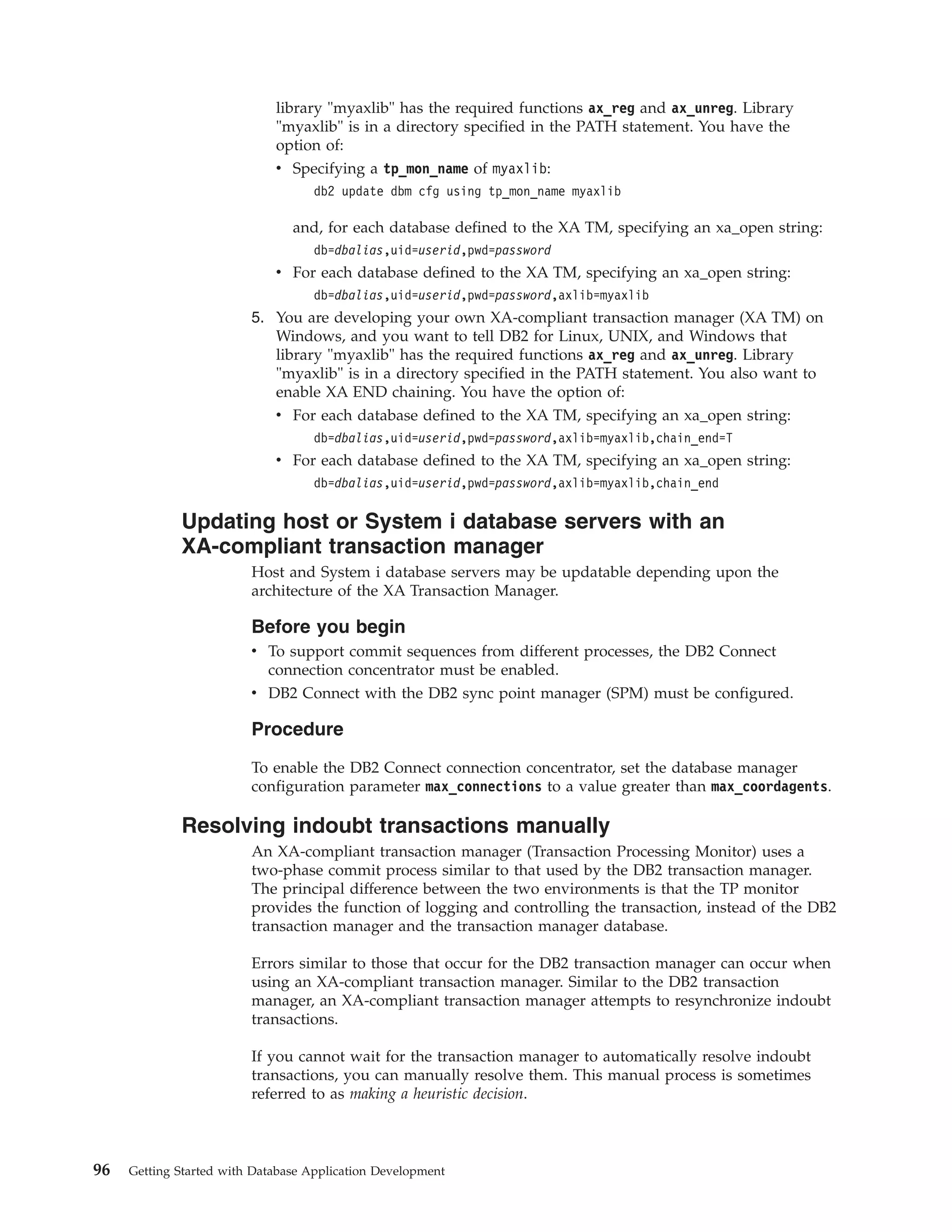 library "myaxlib" has the required functions ax_reg and ax_unreg. Library "myaxlib" is in a directory specified in the PATH statement. You have the option of:

• Specifying a tp_mon_name of myaxlib:

db2 update dbm cfg using tp_mon_name myaxlib

and, for each database defined to the XA TM, specifying an xa_open string:

db=dbalias,uid=userid,pwd=password

• For each database defined to the XA TM, specifying an xa_open string:

db=dbalias,uid=userid,pwd=password,axlib=myaxlib

5. You are developing your own XA-compliant transaction manager (XA TM) on Windows, and you want to tell DB2 for Linux, UNIX, and Windows that library "myaxlib" has the required functions ax_reg and ax_unreg. Library "myaxlib" is in a directory specified in the PATH statement. You also want to enable XA END chaining. You have the option of:

• For each database defined to the XA TM, specifying an xa_open string:

db=dbalias,uid=userid,pwd=password,axlib=myaxlib,chain_end=T

• For each database defined to the XA TM, specifying an xa_open string:

db=dbalias,uid=userid,pwd=password,axlib=myaxlib,chain_end

Updating host or System i database servers with an XA-compliant transaction manager

Host and System i database servers may be updatable depending upon the architecture of the XA Transaction Manager.

Before you begin

• To support commit sequences from different processes, the DB2 Connect connection concentrator must be enabled.

• DB2 Connect with the DB2 sync point manager (SPM) must be configured.

Procedure

To enable the DB2 Connect connection concentrator, set the database manager configuration parameter max_connections to a value greater than max_coordagents.

Resolving indoubt transactions manually

An XA-compliant transaction manager (Transaction Processing Monitor) uses a two-phase commit process similar to that used by the DB2 transaction manager. The principal difference between the two environments is that the TP monitor provides the function of logging and controlling the transaction, instead of the DB2 transaction manager and the transaction manager database.

Errors similar to those that occur for the DB2 transaction manager can occur when using an XA-compliant transaction manager. Similar to the DB2 transaction manager, an XA-compliant transaction manager attempts to resynchronize indoubt transactions.

If you cannot wait for the transaction manager to automatically resolve indoubt transactions, you can manually resolve them. This manual process is sometimes referred to as making a heuristic decision.

96 Getting Started with Database Application Development